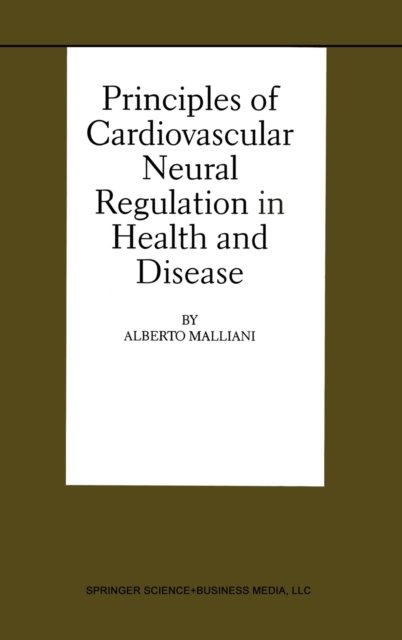 Principles of Cardiovascular Neural Regulation in Health and Disease

BY
ALBERTO MALLIANI

SPRINGER SCIENCE+BUSINESS MEDIA, LLC